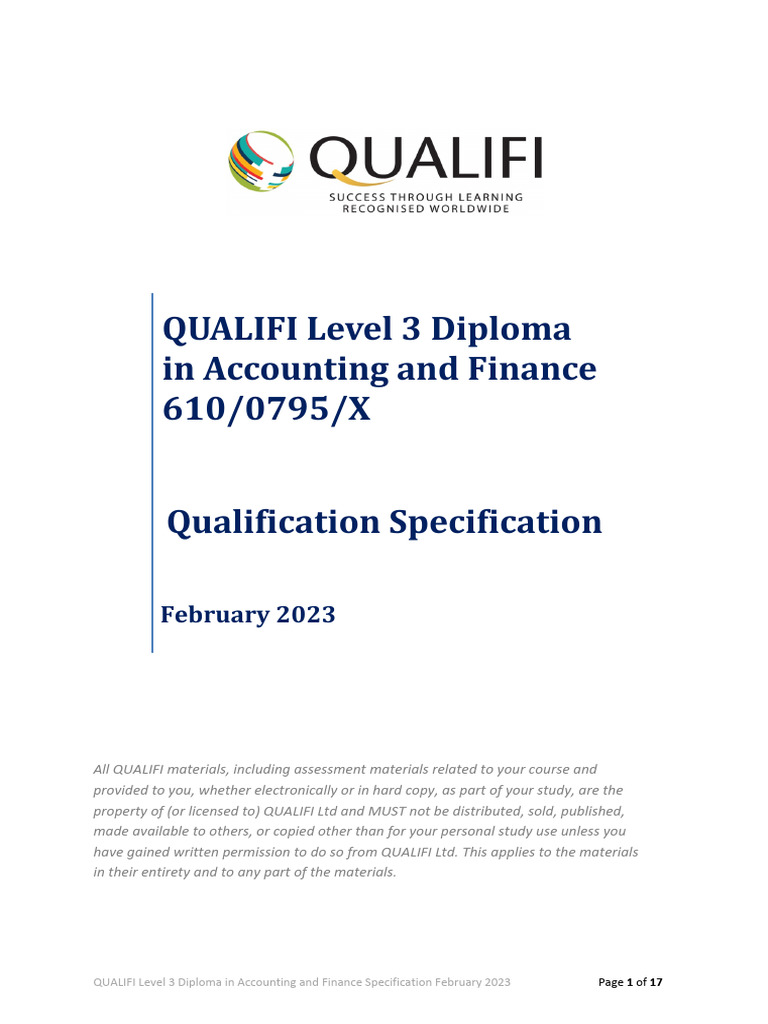 QUALIFI
SUCCESS THROUGH LEARNING
RECOGNISED WORLDWIDE

QUALIFI Level 3 Diploma in Accounting and Finance 610/0795/X

Qualification Specification

February 2023

All QUALIFI materials, including assessment materials related to your course and provided to you, whether electronically or in hard copy, as part of your study, are the property of (or licensed to) QUALIFI Ltd and MUST not be distributed, sold, published, made available to others, or copied other than for your personal study use unless you have gained written permission to do so from QUALIFI Ltd. This applies to the materials in their entirety and to any part of the materials.

QUALIFI Level 3 Diploma in Accounting and Finance Specification February 2023

Page 1 of 17